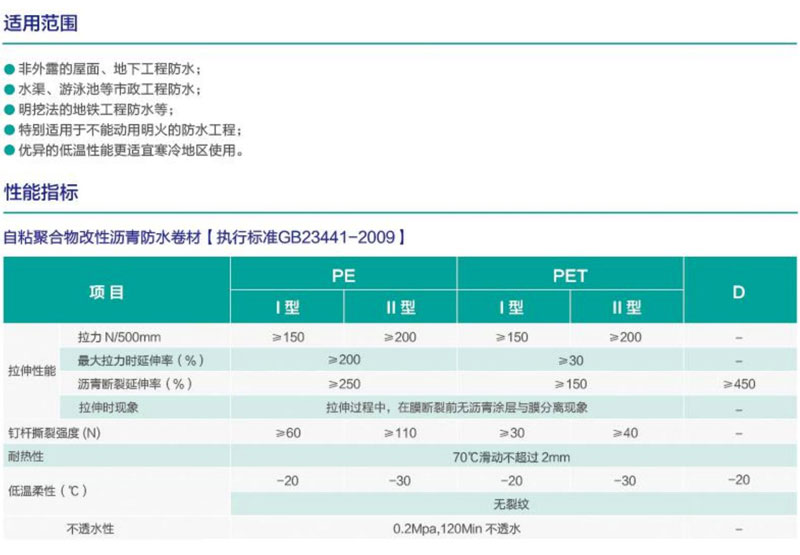 适用范围

• 非外露的屋面、地下工程防水；
• 水渠、游泳池等市政工程防水；
• 明挖法的地铁工程防水等；
• 特别适用于不能动用明火的防水工程；
• 优异的低温性能更适宜寒冷地区使用。

性能指标

自粘聚合物改性沥青防水卷材【执行标准GB23441-2009】

| 项目 | | PE | | PET | | D |
|---|---|---|---|---|---|---|
| | | I型 | II型 | I型 | II型 | |
| 拉伸性能 | 拉力N/500mm | ≥150 | ≥200 | ≥150 | ≥200 | - |
| | 最大拉力时延伸率（%） | ≥200 | | ≥30 | | - |
| | 沥青断裂延伸率（%） | ≥250 | | ≥150 | | ≥450 |
| | 拉伸时现象 | 拉伸过程中，在膜断裂前无沥青涂层与膜分离现象 | | | | - |
| 钉杆撕裂强度(N) | | ≥60 | ≥110 | ≥30 | ≥40 | - |
| 耐热性 | | 70℃滑动不超过2mm | | | | |
| 低温柔性（℃） | | -20 | -30 | -20 | -30 | -20 |
| | | 无裂纹 | | | | |
| 不透水性 | | 0.2Mpa,120Min不透水 | | | | - |